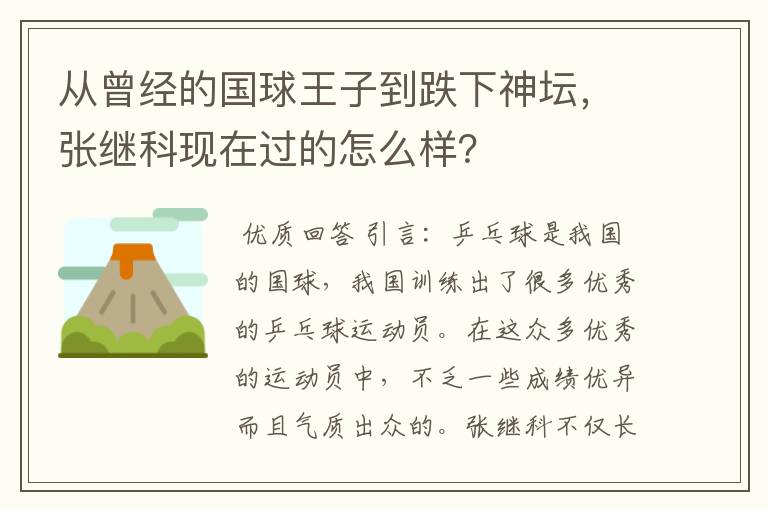 从曾经的国球王子到跌下神坛，张继科现在过的怎么样？

优质回答 引言：乒乓球是我国的国球，我国训练出了很多优秀的乒乓球运动员。在这众多优秀的运动员中，不乏一些成绩优异而且气质出众的。张继科不仅长